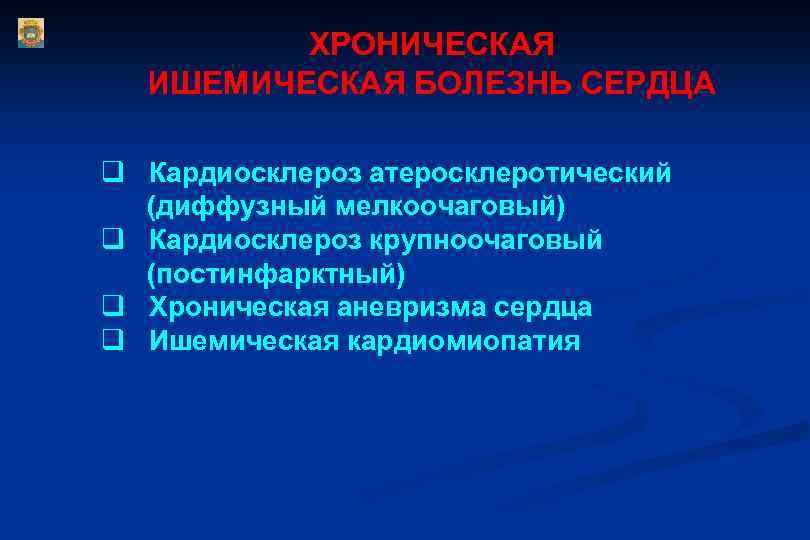 ХРОНИЧЕСКАЯ
ИШЕМИЧЕСКАЯ БОЛЕЗНЬ СЕРДЦА

❑ Кардиосклероз атеросклеротический (диффузный мелкоочаговый)
❑ Кардиосклероз крупноочаговый (постинфарктный)
❑ Хроническая аневризма сердца
❑ Ишемическая кардиомиопатия